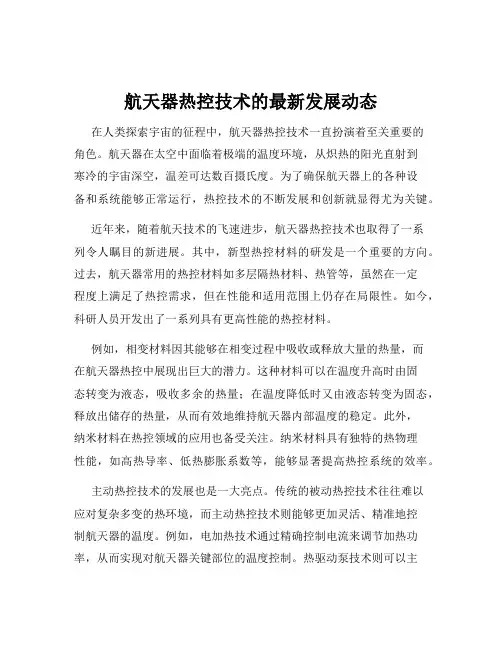 航天器热控技术的最新发展动态

在人类探索宇宙的征程中，航天器热控技术一直扮演着至关重要的角色。航天器在太空中面临着极端的温度环境，从炽热的阳光直射到寒冷的宇宙深空，温差可达数百摄氏度。为了确保航天器上的各种设备和系统能够正常运行，热控技术的不断发展和创新就显得尤为关键。

近年来，随着航天技术的飞速进步，航天器热控技术也取得了一系列令人瞩目的新进展。其中，新型热控材料的研发是一个重要的方向。过去，航天器常用的热控材料如多层隔热材料、热管等，虽然在一定程度上满足了热控需求，但在性能和适用范围上仍存在局限性。如今，科研人员开发出了一系列具有更高性能的热控材料。

例如，相变材料因其能够在相变过程中吸收或释放大量的热量，而在航天器热控中展现出巨大的潜力。这种材料可以在温度升高时由固态转变为液态，吸收多余的热量；在温度降低时又由液态转变为固态，释放出储存的热量，从而有效地维持航天器内部温度的稳定。此外，纳米材料在热控领域的应用也备受关注。纳米材料具有独特的热物理性能，如高热导率、低热膨胀系数等，能够显著提高热控系统的效率。

主动热控技术的发展也是一大亮点。传统的被动热控技术往往难以应对复杂多变的热环境，而主动热控技术则能够更加灵活、精准地控制航天器的温度。例如，电加热技术通过精确控制电流来调节加热功率，从而实现对航天器关键部位的温度控制。热驱动泵技术则可以主